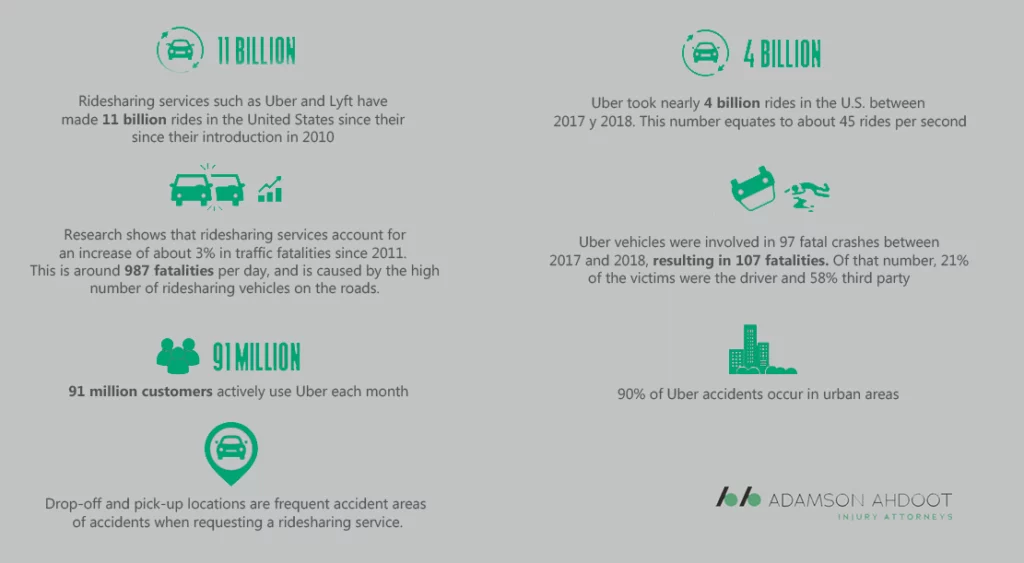 11 BILLION

Ridesharing services such as Uber and Lyft have made **11 billion** rides in the United States since their since their introduction in 2010

Research shows that ridesharing services account for an increase of about 3% in traffic fatalities since 2011. This is around **987 fatalities** per day, and is caused by the high number of ridesharing vehicles on the roads.

91 MILLION

**91 million customers** actively use Uber each month

Drop-off and pick-up locations are frequent accident areas of accidents when requesting a ridesharing service.

4 BILLION

Uber took nearly **4 billion** rides in the U.S. between 2017 y 2018. This number equates to about 45 rides per second

Uber vehicles were involved in 97 fatal crashes between 2017 and 2018, **resulting in 107 fatalities.** Of that number, 21% of the victims were the driver and 58% third party

90% of Uber accidents occur in urban areas

ADAMSON AHDOOT
INJURY ATTORNEYS